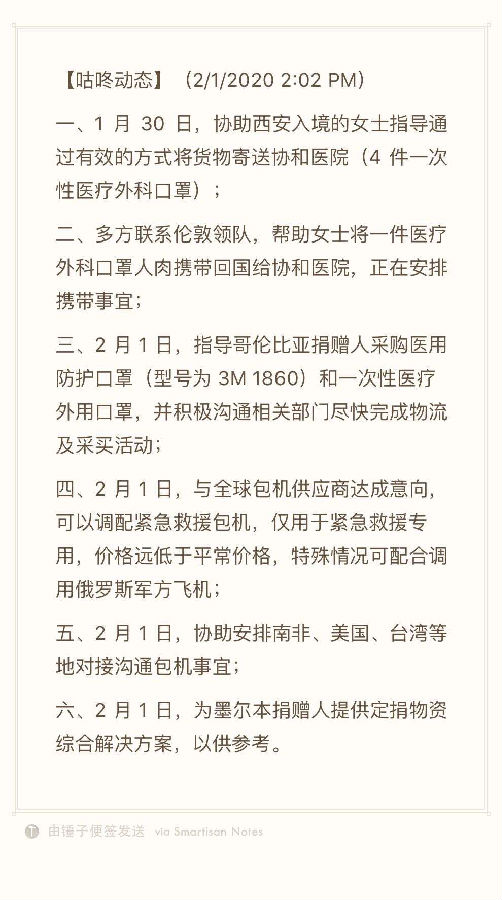 【咕咚动态】（2/1/2020 2:02 PM）

一、1 月 30 日，协助西安入境的女士指导通过有效的方式将货物寄送协和医院（4 件一次性医疗外科口罩）；

二、多方联系伦敦领队，帮助女士将一件医疗外科口罩人肉携带回国给协和医院，正在安排携带事宜；

三、2 月 1 日，指导哥伦比亚捐赠人采购医用防护口罩（型号为 3M 1860）和一次性医疗外用口罩，并积极沟通相关部门尽快完成物流及采买活动；

四、2 月 1 日，与全球包机供应商达成意向，可以调配紧急救援包机，仅用于紧急救援专用，价格远低于平常价格，特殊情况可配合调用俄罗斯军方飞机；

五、2 月 1 日，协助安排南非、美国、台湾等地对接沟通包机事宜；

六、2 月 1 日，为墨尔本捐赠人提供定捐物资综合解决方案，以供参考。

由锤子便签发送 via Smartisan Notes